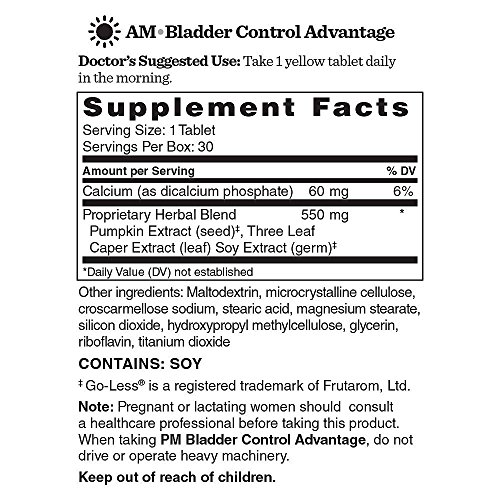 AM • Bladder Control Advantage

Doctor's Suggested Use: Take 1 yellow tablet daily in the morning.

Supplement Facts
Serving Size: 1 Tablet
Servings Per Box: 30

| Amount per Serving | | % DV |
|---|---|---|
| Calcium (as dicalcium phosphate) | 60 mg | 6% |
| Proprietary Herbal Blend Pumpkin Extract (seed)‡, Three Leaf Caper Extract (leaf) Soy Extract (germ)‡ | 550 mg | * |

*Daily Value (DV) not established

Other ingredients: Maltodextrin, microcrystalline cellulose, croscarmellose sodium, stearic acid, magnesium stearate, silicon dioxide, hydroxypropyl methylcellulose, glycerin, riboflavin, titanium dioxide

CONTAINS: SOY

‡ Go-Less® is a registered trademark of Frutarom, Ltd.

Note: Pregnant or lactating women should consult a healthcare professional before taking this product. When taking PM Bladder Control Advantage, do not drive or operate heavy machinery.

Keep out of reach of children.